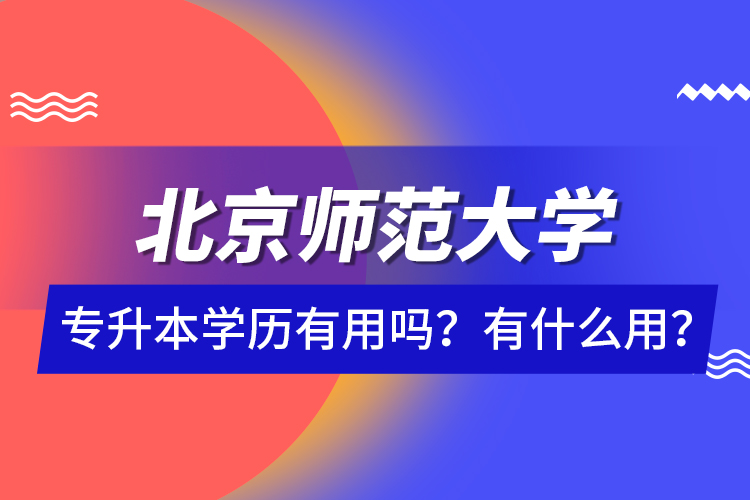 北京师范大学

专升本学历有用吗？有什么用？